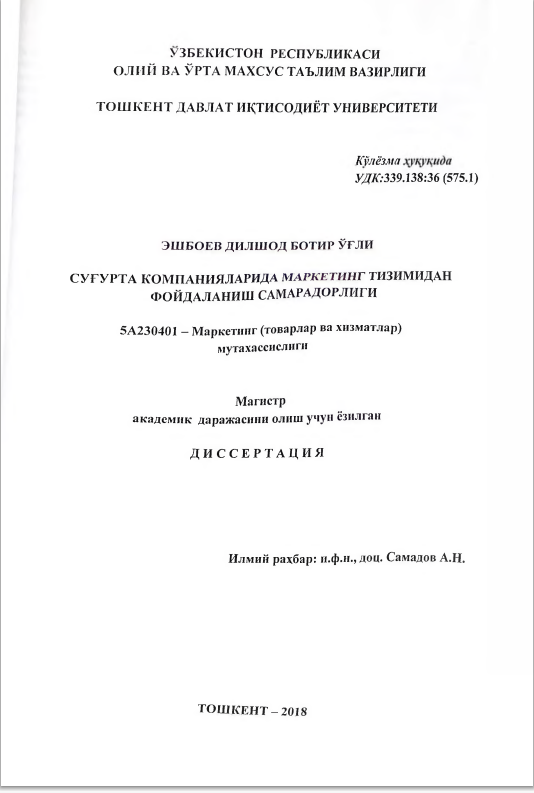 ЎЗБЕКИСТОН РЕСПУБЛИКАСИ
ОЛИЙ ВА ЎРТА МАХСУС ТАЪЛИМ ВАЗИРЛИГИ

ТОШКЕНТ ДАВЛАТ ИҚТИСОДИЁТ УНИВЕРСИТЕТИ

Қўлёзма ҳуқуқида
УДК:339.138:36 (575.1)

ЭШБОЕВ ДИЛШОД БОТИР ЎҒЛИ

СУҒУРТА КОМПАНИЯЛАРИДА МАРКЕТИНГ ТИЗИМИДАН ФОЙДАЛАНИШ САМАРАДОРЛИГИ

5А230401 – Маркетинг (товарлар ва хизматлар) мутахассислиги

Магистр
академик даражасини олиш учун ёзилган

ДИССЕРТАЦИЯ

Илмий раҳбар: и.ф.н., доц. Самадов А.Н.

ТОШКЕНТ – 2018